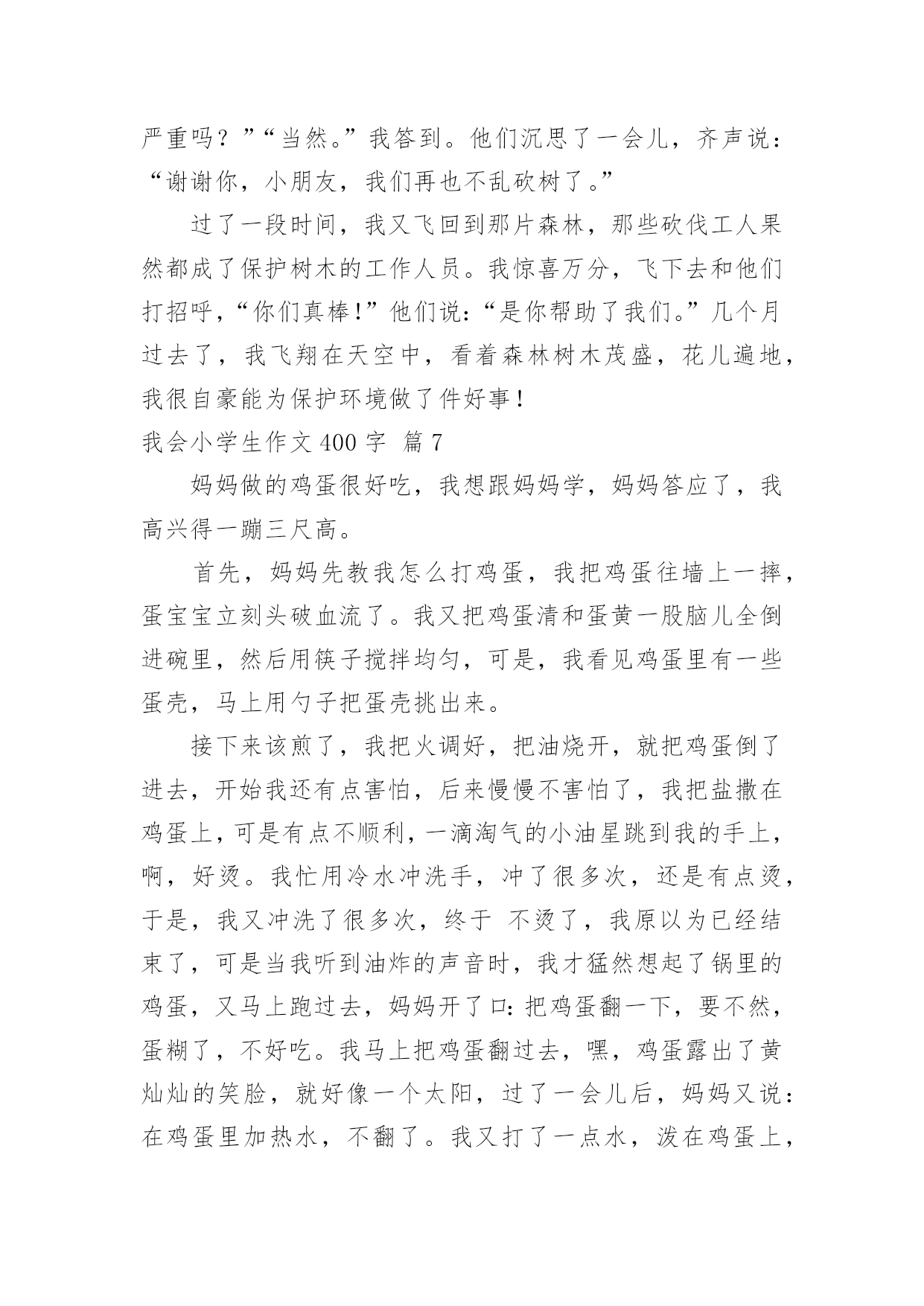 严重吗？”“当然。”我答到。他们沉思了一会儿，齐声说：“谢谢你，小朋友，我们再也不乱砍树了。”

过了一段时间，我又飞回到那片森林，那些砍伐工人果然都成了保护树木的工作人员。我惊喜万分，飞下去和他们打招呼，“你们真棒!”他们说:“是你帮助了我们。”几个月过去了，我飞翔在天空中，看着森林树木茂盛，花儿遍地，我很自豪能为保护环境做了件好事!

我会小学生作文 400 字 篇 7

妈妈做的鸡蛋很好吃，我想跟妈妈学，妈妈答应了，我高兴得一蹦三尺高。

首先，妈妈先教我怎么打鸡蛋，我把鸡蛋往墙上一摔，蛋宝宝立刻头破血流了。我又把鸡蛋清和蛋黄一股脑儿全倒进碗里，然后用筷子搅拌均匀，可是，我看见鸡蛋里有一些蛋壳，马上用勺子把蛋壳挑出来。

接下来该煎了，我把火调好，把油烧开，就把鸡蛋倒了进去，开始我还有点害怕，后来慢慢不害怕了，我把盐撒在鸡蛋上，可是有点不顺利，一滴淘气的小油星跳到我的手上，啊，好烫。我忙用冷水冲洗手，冲了很多次，还是有点烫，于是，我又冲洗了很多次，终于 不烫了，我原以为已经结束了，可是当我听到油炸的声音时，我才猛然想起了锅里的鸡蛋，又马上跑过去，妈妈开了口:把鸡蛋翻一下，要不然，蛋糊了，不好吃。我马上把鸡蛋翻过去，嘿，鸡蛋露出了黄灿灿的笑脸，就好像一个太阳，过了一会儿后，妈妈又说：在鸡蛋里加热水，不翻了。我又打了一点水，泼在鸡蛋上，